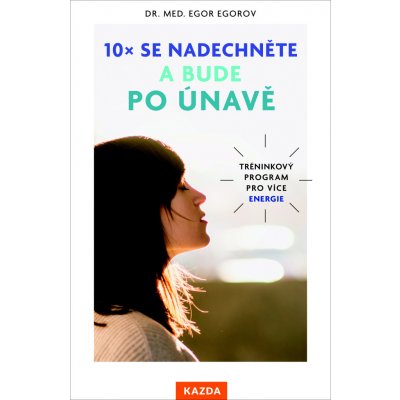 DR. MED. EGOR EGOROV

10× SE NADECHNĚTE A BUDE PO ÚNAVĚ

TRÉNINKOVÝ PROGRAM PRO VÍCE ENERGIE

KAZDA